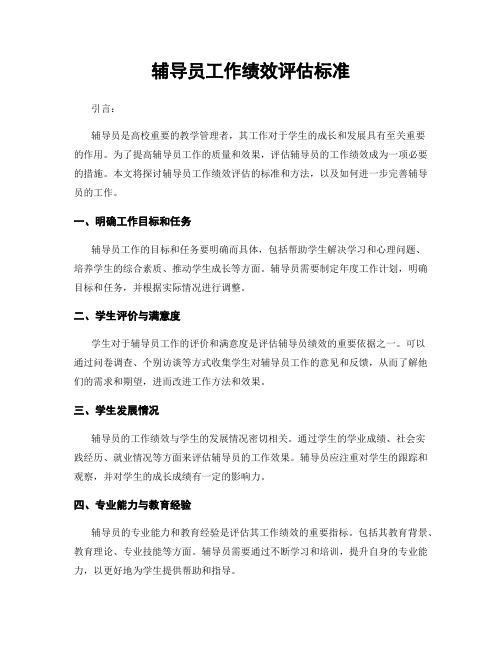 辅导员工作绩效评估标准

引言：

辅导员是高校重要的教学管理者，其工作对于学生的成长和发展具有至关重要的作用。为了提高辅导员工作的质量和效果，评估辅导员的工作绩效成为一项必要的措施。本文将探讨辅导员工作绩效评估的标准和方法，以及如何进一步完善辅导员的工作。

一、明确工作目标和任务

辅导员工作的目标和任务要明确而具体，包括帮助学生解决学习和心理问题、培养学生的综合素质、推动学生成长等方面。辅导员需要制定年度工作计划，明确目标和任务，并根据实际情况进行调整。

二、学生评价与满意度

学生对于辅导员工作的评价和满意度是评估辅导员绩效的重要依据之一。可以通过问卷调查、个别访谈等方式收集学生对辅导员工作的意见和反馈，从而了解他们的需求和期望，进而改进工作方法和效果。

三、学生发展情况

辅导员的工作绩效与学生的发展情况密切相关。通过学生的学业成绩、社会实践经历、就业情况等方面来评估辅导员的工作效果。辅导员应注重对学生的跟踪和观察，并对学生的成长成绩有一定的影响力。

四、专业能力与教育经验

辅导员的专业能力和教育经验是评估其工作绩效的重要指标。包括其教育背景、教育理论、专业技能等方面。辅导员需要通过不断学习和培训，提升自身的专业能力，以更好地为学生提供帮助和指导。